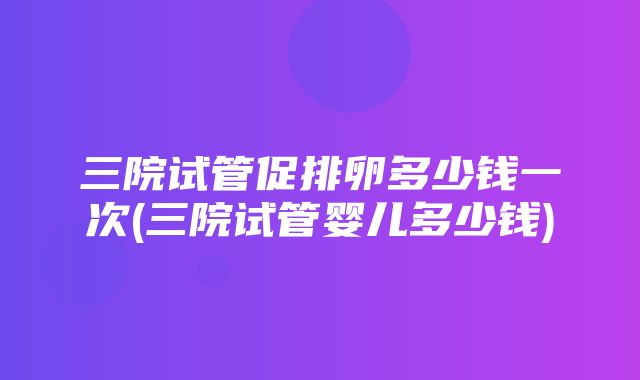 三院试管促排卵多少钱一次(三院试管婴儿多少钱)